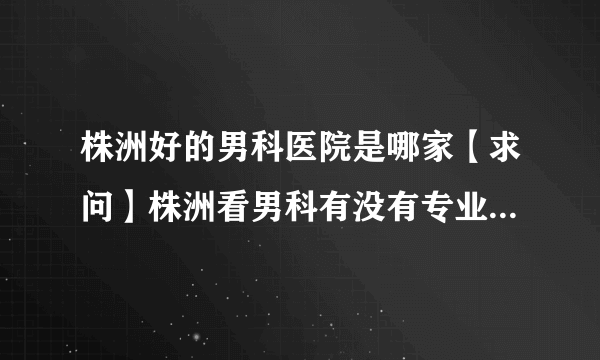 株洲好的男科医院是哪家【求问】株洲看男科有没有专业...